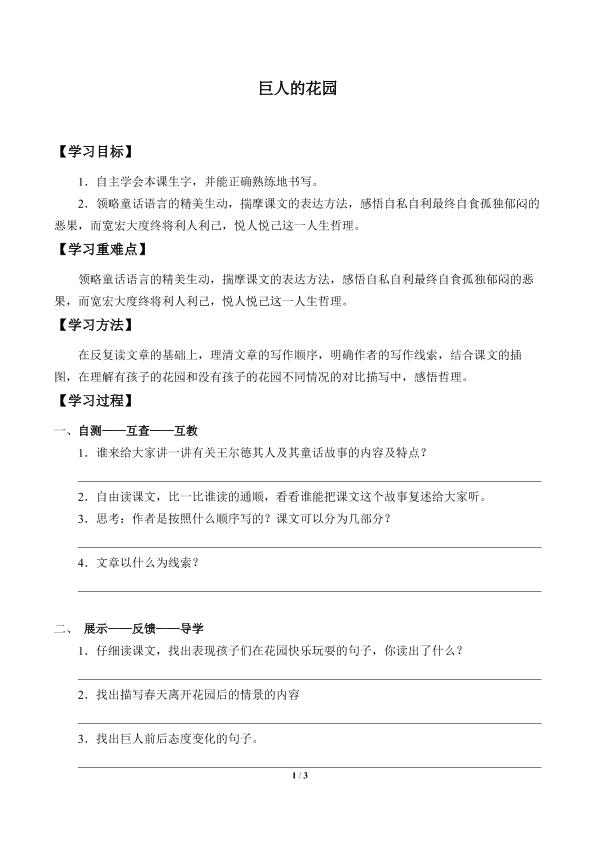 巨人的花园

【学习目标】

1．自主学会本课生字，并能正确熟练地书写。

2．领略童话语言的精美生动，揣摩课文的表达方法，感悟自私自利最终自食孤独郁闷的恶果，而宽宏大度终将利人利己，悦人悦己这一人生哲理。

【学习重难点】

领略童话语言的精美生动，揣摩课文的表达方法，感悟自私自利最终自食孤独郁闷的恶果，而宽宏大度终将利人利己，悦人悦己这一人生哲理。

【学习方法】

在反复读文章的基础上，理清文章的写作顺序，明确作者的写作线索，结合课文的插图，在理解有孩子的花园和没有孩子的花园不同情况的对比描写中，感悟哲理。

【学习过程】

一、自测——互查——互教

1．谁来给大家讲一讲有关王尔德其人及其童话故事的内容及特点？

2．自由读课文，比一比谁读的通顺，看看谁能把课文这个故事复述给大家听。

3．思考：作者是按照什么顺序写的？课文可以分为几部分？

4．文章以什么为线索？

二、 展示——反馈——导学

1．仔细读课文，找出表现孩子们在花园快乐玩耍的句子，你读出了什么？

2．找出描写春天离开花园后的情景的内容

3．找出巨人前后态度变化的句子。

1 / 3